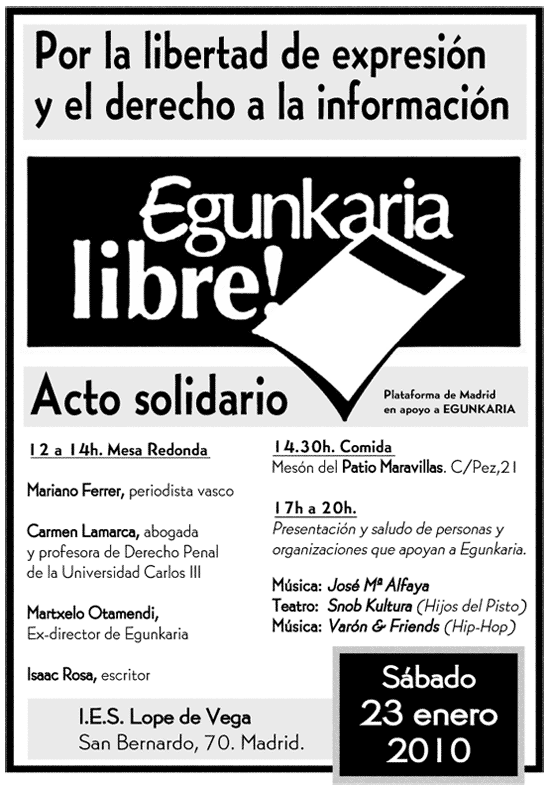 Por la libertad de expresión y el derecho a la información

Egunkaria libre!

Acto solidario

Plataforma de Madrid en apoyo a EGUNKARIA

12 a 14h. Mesa Redonda

Mariano Ferrer, periodista vasco

Carmen Lamarca, abogada y profesora de Derecho Penal de la Universidad Carlos III

Martxelo Otamendi, Ex-director de Egunkaria

Isaac Rosa, escritor

14.30h. Comida
Mesón del Patio Maravillas. C/Pez,21

17h a 20h.
Presentación y saludo de personas y organizaciones que apoyan a Egunkaria.

Música: José Mª Alfaya
Teatro: Snob Kultura (Hijos del Pisto)
Música: Varón & Friends (Hip-Hop)

I.E.S. Lope de Vega
San Bernardo, 70. Madrid.

Sábado
23 enero
2010